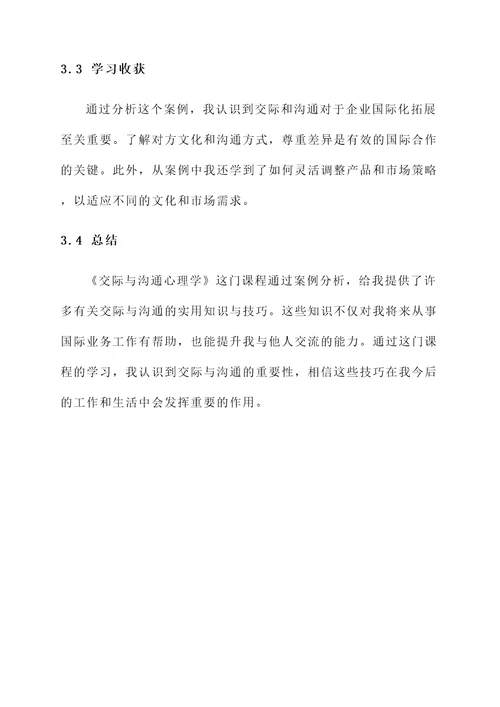 3.3 学习收获

通过分析这个案例，我认识到交际和沟通对于企业国际化拓展至关重要。了解对方文化和沟通方式，尊重差异是有效的国际合作的关键。此外，从案例中我还学到了如何灵活调整产品和市场策略，以适应不同的文化和市场需求。

3.4 总结

《交际与沟通心理学》这门课程通过案例分析，给我提供了许多有关交际与沟通的实用知识与技巧。这些知识不仅对我将来从事国际业务工作有帮助，也能提升我与他人交流的能力。通过这门课程的学习，我认识到交际与沟通的重要性，相信这些技巧在我今后的工作和生活中会发挥重要的作用。